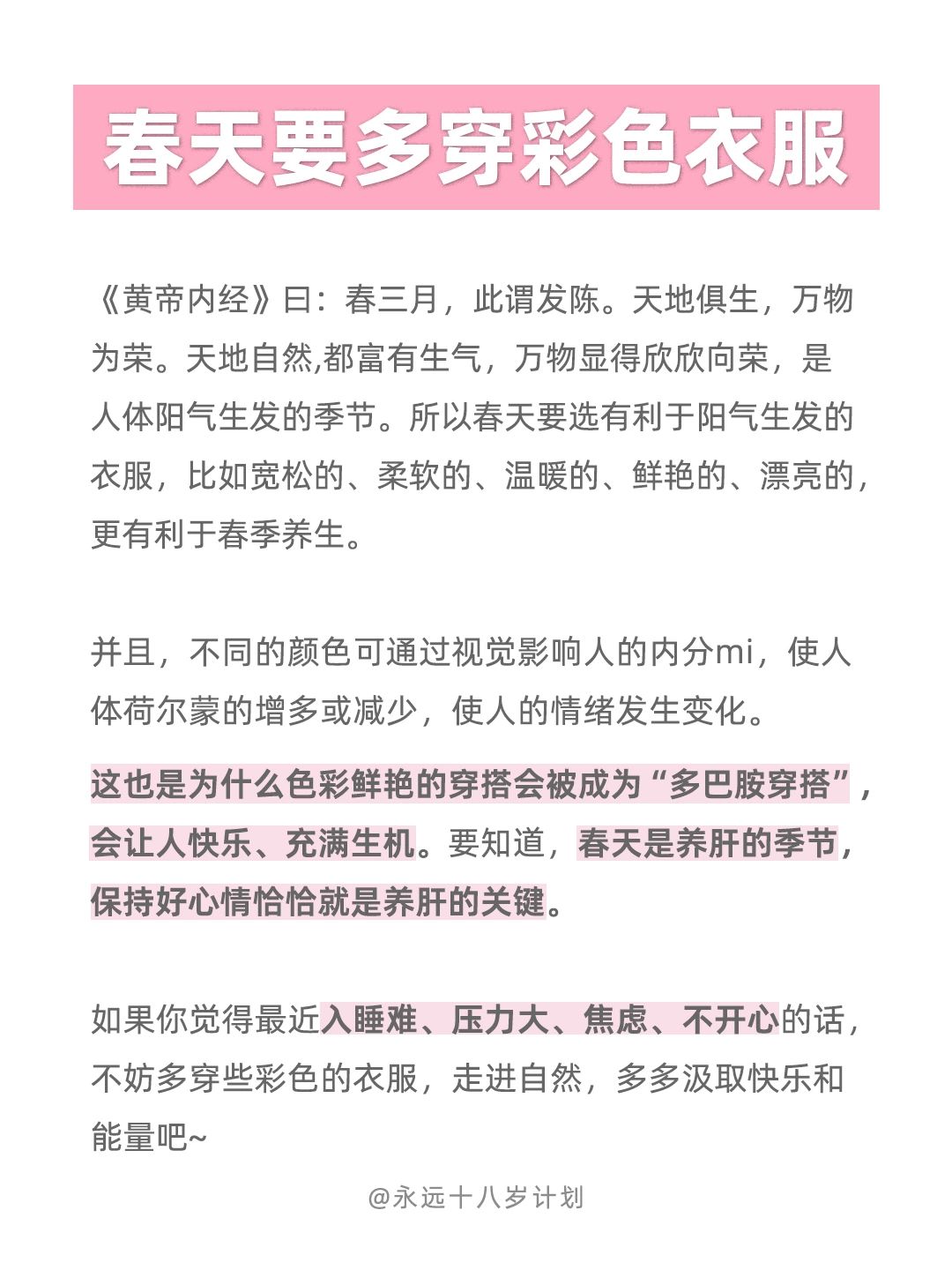 春天要多穿彩色衣服

《黄帝内经》曰：春三月，此谓发陈。天地俱生，万物为荣。天地自然,都富有生气，万物显得欣欣向荣，是人体阳气生发的季节。所以春天要选有利于阳气生发的衣服，比如宽松的、柔软的、温暖的、鲜艳的、漂亮的，更有利于春季养生。

并且，不同的颜色可通过视觉影响人的内分mi，使人体荷尔蒙的增多或减少，使人的情绪发生变化。

这也是为什么色彩鲜艳的穿搭会被成为“多巴胺穿搭”，会让人快乐、充满生机。要知道，春天是养肝的季节，保持好心情恰恰就是养肝的关键。

如果你觉得最近入睡难、压力大、焦虑、不开心的话，不妨多穿些彩色的衣服，走进自然，多多汲取快乐和能量吧~

@永远十八岁计划